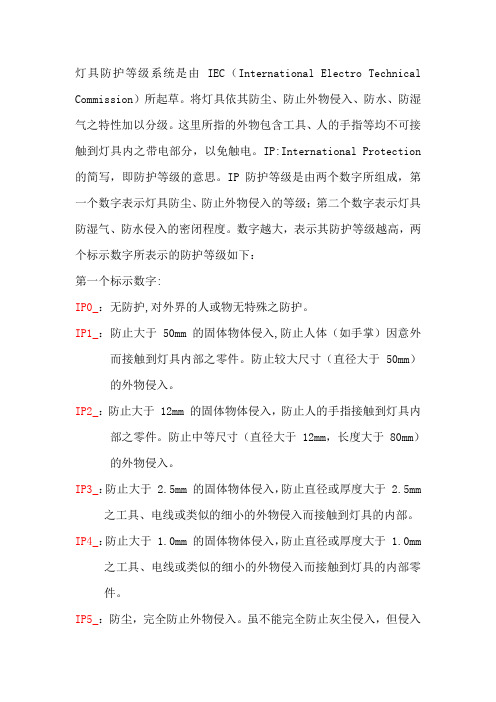 灯具防护等级系统是由 IEC（International Electro Technical Commission）所起草。将灯具依其防尘、防止外物侵入、防水、防湿气之特性加以分级。这里所指的外物包含工具、人的手指等均不可接触到灯具内之带电部分，以免触电。IP:International Protection 的简写，即防护等级的意思。IP 防护等级是由两个数字所组成，第一个数字表示灯具防尘、防止外物侵入的等级；第二个数字表示灯具防湿气、防水侵入的密闭程度。数字越大，表示其防护等级越高，两个标示数字所表示的防护等级如下：

第一个标示数字:

IP0_：无防护,对外界的人或物无特殊之防护。

IP1_：防止大于 50mm 的固体物体侵入,防止人体（如手掌）因意外而接触到灯具内部之零件。防止较大尺寸（直径大于 50mm）的外物侵入。

IP2_：防止大于 12mm 的固体物体侵入，防止人的手指接触到灯具内部之零件。防止中等尺寸（直径大于 12mm，长度大于 80mm）的外物侵入。

IP3_：防止大于 2.5mm 的固体物体侵入，防止直径或厚度大于 2.5mm 之工具、电线或类似的细小的外物侵入而接触到灯具的内部。

IP4_：防止大于 1.0mm 的固体物体侵入，防止直径或厚度大于 1.0mm 之工具、电线或类似的细小的外物侵入而接触到灯具的内部零件。

IP5_：防尘，完全防止外物侵入。虽不能完全防止灰尘侵入，但侵入